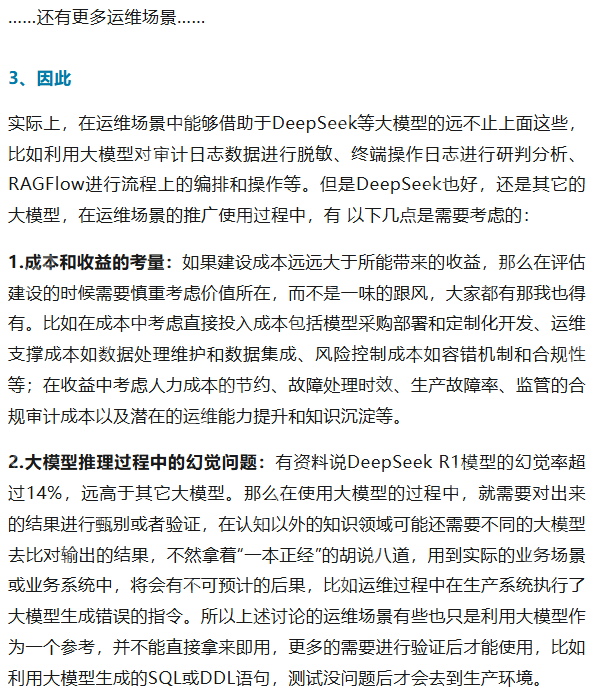 ......还有更多运维场景......

3、因此

实际上，在运维场景中能够借助于DeepSeek等大模型的远不止上面这些，比如利用大模型对审计日志数据进行脱敏、终端操作日志进行研判分析、RAGFlow进行流程上的编排和操作等。但是DeepSeek也好，还是其它的大模型，在运维场景的推广使用过程中，有 以下几点是需要考虑的：

1.成本和收益的考量：如果建设成本远远大于所能带来的收益，那么在评估建设的时候需要慎重考虑价值所在，而不是一味的跟风，大家都有那我也得有。比如在成本中考虑直接投入成本包括模型采购部署和定制化开发、运维支撑成本如数据处理维护和数据集成、风险控制成本如容错机制和合规性等；在收益中考虑人力成本的节约、故障处理时效、生产故障率、监管的合规审计成本以及潜在的运维能力提升和知识沉淀等。

2.大模型推理过程中的幻觉问题：有资料说DeepSeek R1模型的幻觉率超过14%，远高于其它大模型。那么在使用大模型的过程中，就需要对出来的结果进行甄别或者验证，在认知以外的知识领域可能还需要不同的大模型去比对输出的结果，不然拿着“一本正经”的胡说八道，用到实际的业务场景或业务系统中，将会有不可预计的后果，比如运维过程中在生产系统执行了大模型生成错误的指令。所以上述讨论的运维场景有些也只是利用大模型作为一个参考，并不能直接拿来即用，更多的需要进行验证后才能使用，比如利用大模型生成的SQL或DDL语句，测试没问题后才会去到生产环境。